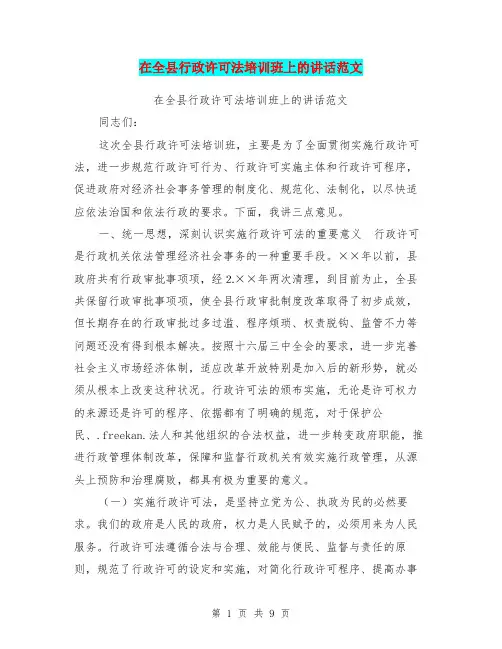 在全县行政许可法培训班上的讲话范文

在全县行政许可法培训班上的讲话范文

同志们：

这次全县行政许可法培训班，主要是为了全面贯彻实施行政许可法，进一步规范行政许可行为、行政许可实施主体和行政许可程序，促进政府对经济社会事务管理的制度化、规范化、法制化，以尽快适应依法治国和依法行政的要求。下面，我讲三点意见。

一、统一思想，深刻认识实施行政许可法的重要意义　行政许可是行政机关依法管理经济社会事务的一种重要手段。××年以前，县政府共有行政审批事项项，经2.××年两次清理，到目前为止，全县共保留行政审批事项项，使全县行政审批制度改革取得了初步成效，但长期存在的行政审批过多过滥、程序烦琐、权责脱钩、监管不力等问题还没有得到根本解决。按照十六届三中全会的要求，进一步完善社会主义市场经济体制，适应改革开放特别是加入后的新形势，就必须从根本上改变这种状况。行政许可法的颁布实施，无论是许可权力的来源还是许可的程序、依据都有了明确的规范，对于保护公民、.freekan.法人和其他组织的合法权益，进一步转变政府职能，推进行政管理体制改革，保障和监督行政机关有效实施行政管理，从源头上预防和治理腐败，都具有极为重要的意义。

（一）实施行政许可法，是坚持立党为公、执政为民的必然要求。我们的政府是人民的政府，权力是人民赋予的，必须用来为人民服务。行政许可法遵循合法与合理、效能与便民、监督与责任的原则，规范了行政许可的设定和实施，对简化行政许可程序、提高办事

第 1 页 共 9 页